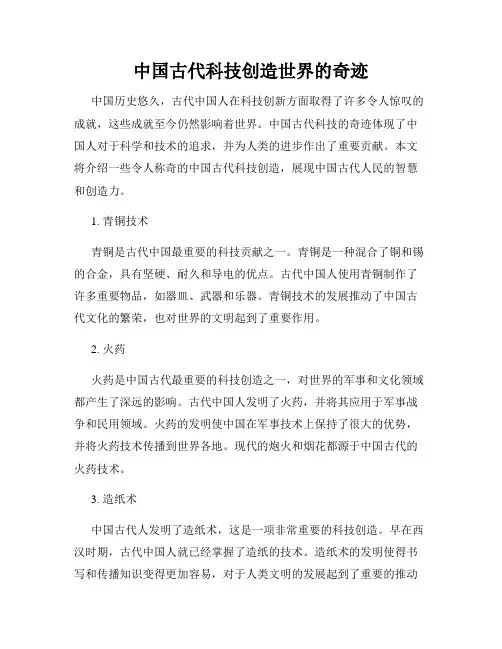 中国古代科技创造世界的奇迹

中国历史悠久，古代中国人在科技创新方面取得了许多令人惊叹的成就，这些成就至今仍然影响着世界。中国古代科技的奇迹体现了中国人对于科学和技术的追求，并为人类的进步作出了重要贡献。本文将介绍一些令人称奇的中国古代科技创造，展现中国古代人民的智慧和创造力。

1. 青铜技术

青铜是古代中国最重要的科技贡献之一。青铜是一种混合了铜和锡的合金，具有坚硬、耐久和导电的优点。古代中国人使用青铜制作了许多重要物品，如器皿、武器和乐器。青铜技术的发展推动了中国古代文化的繁荣，也对世界的文明起到了重要作用。

2. 火药

火药是中国古代最重要的科技创造之一，对世界的军事和文化领域都产生了深远的影响。古代中国人发明了火药，并将其应用于军事战争和民用领域。火药的发明使中国在军事技术上保持了很大的优势，并将火药技术传播到世界各地。现代的炮火和烟花都源于中国古代的火药技术。

3. 造纸术

中国古代人发明了造纸术，这是一项非常重要的科技创造。早在西汉时期，古代中国人就已经掌握了造纸的技术。造纸术的发明使得书写和传播知识变得更加容易，对于人类文明的发展起到了重要的推动